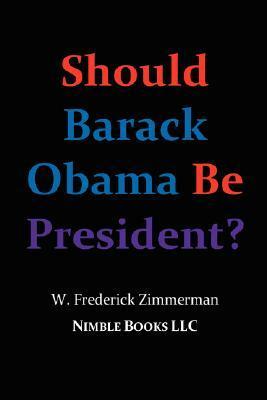 Should Barack Obama Be President?

W. Frederick Zimmerman

NIMBLE BOOKS LLC